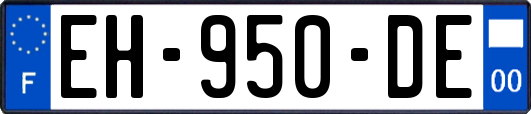 F

EH-950-DE

00